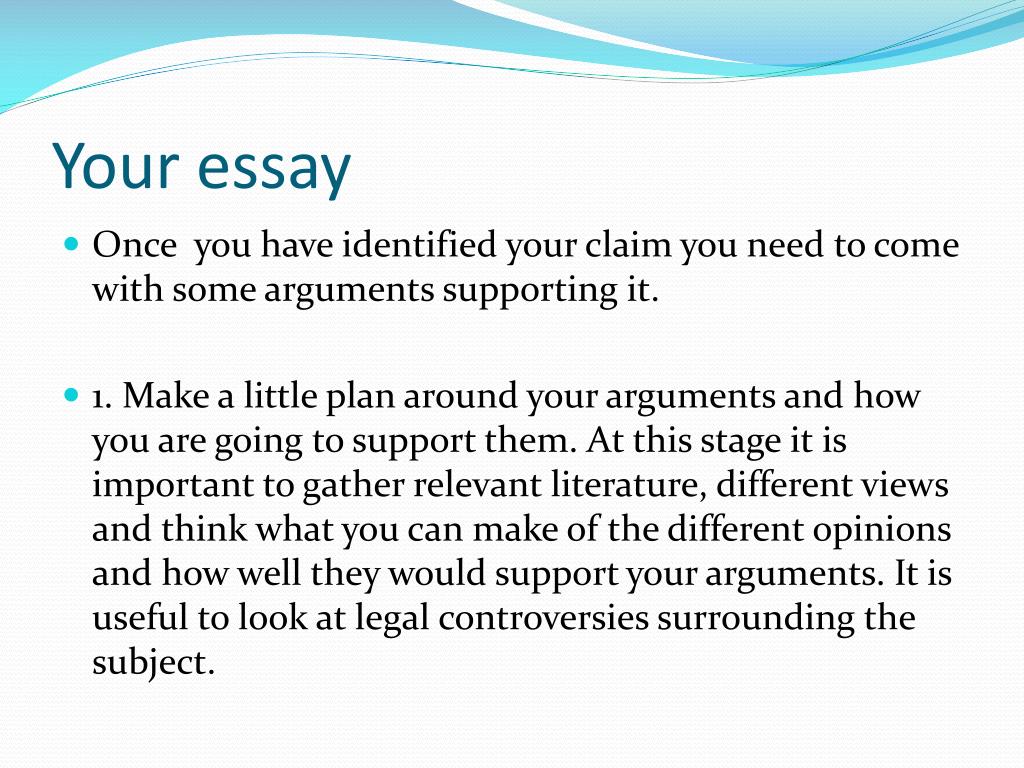 Your essay

• Once you have identified your claim you need to come with some arguments supporting it.

• 1. Make a little plan around your arguments and how you are going to support them. At this stage it is important to gather relevant literature, different views and think what you can make of the different opinions and how well they would support your arguments. It is useful to look at legal controversies surrounding the subject.